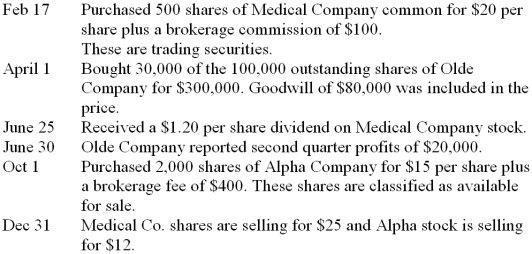 Feb 17 Purchased 500 shares of Medical Company common for \$20 per share plus a brokerage commission of \$100.
These are trading securities.

April 1 Bought 30,000 of the 100,000 outstanding shares of Olde Company for \$300,000. Goodwill of \$80,000 was included in the price.

June 25 Received a \$1.20 per share dividend on Medical Company stock.

June 30 Olde Company reported second quarter profits of \$20,000.

Oct 1 Purchased 2,000 shares of Alpha Company for \$15 per share plus a brokerage fee of \$400. These shares are classified as available for sale.

Dec 31 Medical Co. shares are selling for \$25 and Alpha stock is selling for \$12.